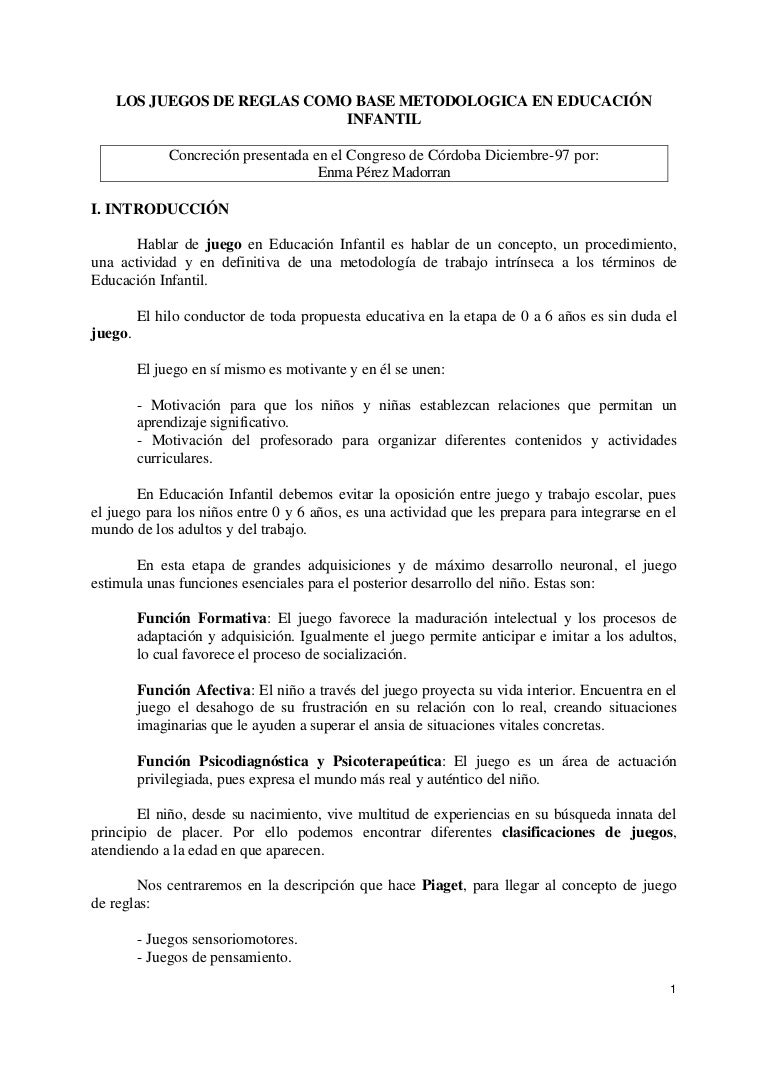 LOS JUEGOS DE REGLAS COMO BASE METODOLOGICA EN EDUCACIÓN INFANTIL

Concreción presentada en el Congreso de Córdoba Diciembre-97 por:
Enma Pérez Madorran

I. INTRODUCCIÓN

Hablar de juego en Educación Infantil es hablar de un concepto, un procedimiento, una actividad y en definitiva de una metodología de trabajo intrínseca a los términos de Educación Infantil.

El hilo conductor de toda propuesta educativa en la etapa de 0 a 6 años es sin duda el juego.

El juego en sí mismo es motivante y en él se unen:

- Motivación para que los niños y niñas establezcan relaciones que permitan un aprendizaje significativo.
- Motivación del profesorado para organizar diferentes contenidos y actividades curriculares.

En Educación Infantil debemos evitar la oposición entre juego y trabajo escolar, pues el juego para los niños entre 0 y 6 años, es una actividad que les prepara para integrarse en el mundo de los adultos y del trabajo.

En esta etapa de grandes adquisiciones y de máximo desarrollo neuronal, el juego estimula unas funciones esenciales para el posterior desarrollo del niño. Estas son:

Función Formativa: El juego favorece la maduración intelectual y los procesos de adaptación y adquisición. Igualmente el juego permite anticipar e imitar a los adultos, lo cual favorece el proceso de socialización.

Función Afectiva: El niño a través del juego proyecta su vida interior. Encuentra en el juego el desahogo de su frustración en su relación con lo real, creando situaciones imaginarias que le ayuden a superar el ansia de situaciones vitales concretas.

Función Psicodiagnóstica y Psicoterapeútica: El juego es un área de actuación privilegiada, pues expresa el mundo más real y auténtico del niño.

El niño, desde su nacimiento, vive multitud de experiencias en su búsqueda innata del principio de placer. Por ello podemos encontrar diferentes clasificaciones de juegos, atendiendo a la edad en que aparecen.

Nos centraremos en la descripción que hace Piaget, para llegar al concepto de juego de reglas:

- Juegos sensoriomotores.
- Juegos de pensamiento.

1